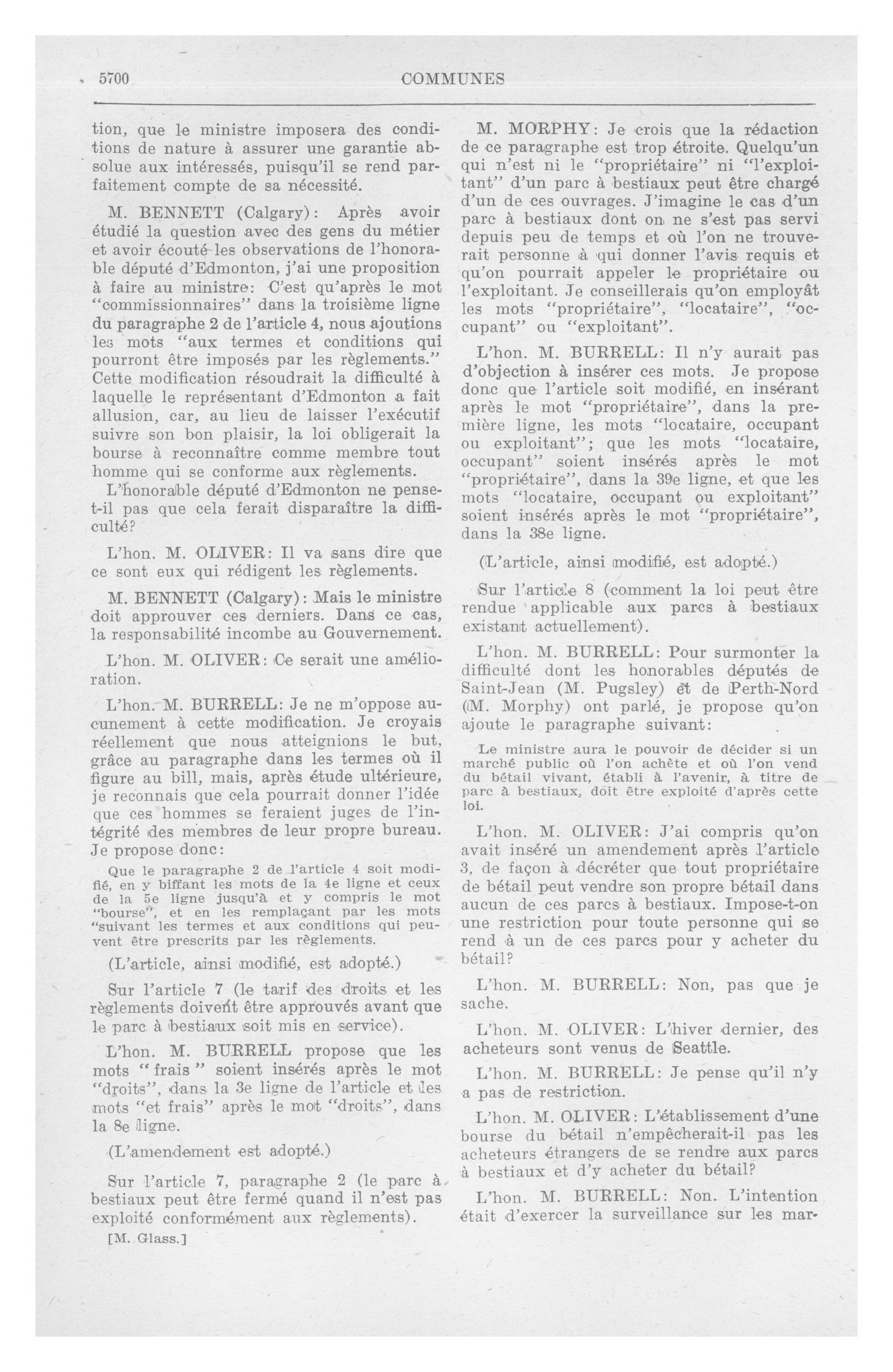 5700 COMMUNES

tion, que le ministre imposera des conditions de nature à assurer une garantie absolue aux intéressés, puisqu'il se rend parfaitement compte de sa nécessité.

M. BENNETT (Calgary): Après avoir étudié la question avec des gens du métier et avoir écouté les observations de l'honorable député d'Edmonton, j'ai une proposition à faire au ministre: C'est qu'après le mot "commissionnaires" dans la troisième ligne du paragraphe 2 de l'article 4, nous ajoutions les mots "aux termes et conditions qui pourront être imposés par les règlements." Cette modification résoudrait la difficulté à laquelle le représentant d'Edmonton a fait allusion, car, au lieu de laisser l'exécutif suivre son bon plaisir, la loi obligerait la bourse à reconnaître comme membre tout homme qui se conforme aux règlements.

L'honorable député d'Edmonton ne pense-t-il pas que cela ferait disparaître la difficulté?

L'hon. M. OLIVER: Il va sans dire que ce sont eux qui rédigent les règlements.

M. BENNETT (Calgary): Mais le ministre doit approuver ces derniers. Dans ce cas, la responsabilité incombe au Gouvernement.

L'hon. M. OLIVER: Ce serait une amélioration.

L'hon. M. BURRELL: Je ne m'oppose aucunement à cette modification. Je croyais réellement que nous atteignions le but, grâce au paragraphe dans les termes où il figure au bill, mais, après étude ultérieure, je reconnais que cela pourrait donner l'idée que ces hommes se feraient juges de l'intégrité des membres de leur propre bureau. Je propose donc:

Que le paragraphe 2 de l'article 4 soit modifié, en y biffant les mots de la 4e ligne et ceux de la 5e ligne jusqu'à et y compris le mot "bourse", et en les remplaçant par les mots "suivant les termes et aux conditions qui peuvent être prescrits par les règlements.

(L'article, ainsi modifié, est adopté.)

Sur l'article 7 (le tarif des droits et les règlements doivent être approuvés avant que le parc à bestiaux soit mis en service).

L'hon. M. BURRELL propose que les mots " frais " soient insérés après le mot "droits", dans la 3e ligne de l'article et les mots "et frais" après le mot "droits", dans la 8e ligne.

(L'amendement est adopté.)

Sur l'article 7, paragraphe 2 (le parc à bestiaux peut être fermé quand il n'est pas exploité conformément aux règlements).

[M. Glass.]

M. MORPHY: Je crois que la rédaction de ce paragraphe est trop étroite. Quelqu'un qui n'est ni le "propriétaire" ni "l'exploitant" d'un parc à bestiaux peut être chargé d'un de ces ouvrages. J'imagine le cas d'un parc à bestiaux dont on ne s'est pas servi depuis peu de temps et où l'on ne trouverait personne à qui donner l'avis requis et qu'on pourrait appeler le propriétaire ou l'exploitant. Je conseillerais qu'on employât les mots "propriétaire", "locataire", "occupant" ou "exploitant".

L'hon. M. BURRELL: Il n'y aurait pas d'objection à insérer ces mots. Je propose donc que l'article soit modifié, en insérant après le mot "propriétaire", dans la première ligne, les mots "locataire, occupant ou exploitant"; que les mots "locataire, occupant" soient insérés après le mot "propriétaire", dans la 39e ligne, et que les mots "locataire, occupant ou exploitant" soient insérés après le mot "propriétaire", dans la 38e ligne.

(L'article, ainsi modifié, est adopté.)

Sur l'article 8 (comment la loi peut être rendue applicable aux parcs à bestiaux existant actuellement).

L'hon. M. BURRELL: Pour surmonter la difficulté dont les honorables députés de Saint-Jean (M. Pugsley) et de Perth-Nord (M. Morphy) ont parlé, je propose qu'on ajoute le paragraphe suivant:

Le ministre aura le pouvoir de décider si un marché public où l'on achète et où l'on vend du bétail vivant, établi à l'avenir, à titre de parc à bestiaux, doit être exploité d'après cette loi.

L'hon. M. OLIVER: J'ai compris qu'on avait inséré un amendement après l'article 3, de façon à décréter que tout propriétaire de bétail peut vendre son propre bétail dans aucun de ces parcs à bestiaux. Impose-t-on une restriction pour toute personne qui se rend à un de ces parcs pour y acheter du bétail?

L'hon. M. BURRELL: Non, pas que je sache.

L'hon. M. OLIVER: L'hiver dernier, des acheteurs sont venus de Seattle.

L'hon. M. BURRELL: Je pense qu'il n'y a pas de restriction.

L'hon. M. OLIVER: L'établissement d'une bourse du bétail n'empêcherait-il pas les acheteurs étrangers de se rendre aux parcs à bestiaux et d'y acheter du bétail?

L'hon. M. BURRELL: Non. L'intention était d'exercer la surveillance sur les mar-